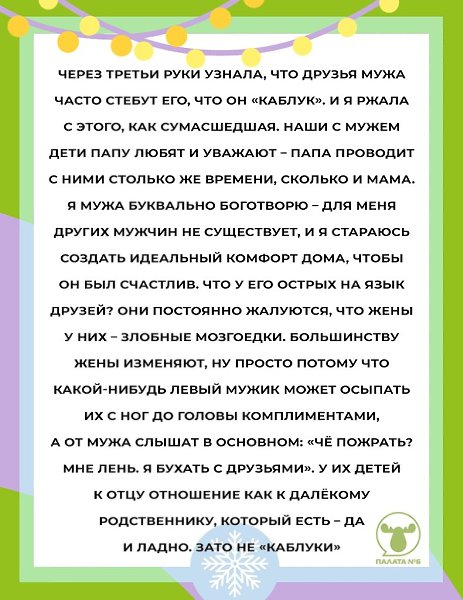 ЧЕРЕЗ ТРЕТЬИ РУКИ УЗНАЛА, ЧТО ДРУЗЬЯ МУЖА ЧАСТО СТЕБУТ ЕГО, ЧТО ОН «КАБЛУК». И Я РЖАЛА С ЭТОГО, КАК СУМАСШЕДШАЯ. НАШИ С МУЖЕМ ДЕТИ ПАПУ ЛЮБЯТ И УВАЖАЮТ – ПАПА ПРОВОДИТ С НИМИ СТОЛЬКО ЖЕ ВРЕМЕНИ, СКОЛЬКО И МАМА. Я МУЖА БУКВАЛЬНО БОГОТВОРЮ – ДЛЯ МЕНЯ ДРУГИХ МУЖЧИН НЕ СУЩЕСТВУЕТ, И Я СТАРАЮСЬ СОЗДАТЬ ИДЕАЛЬНЫЙ КОМФОРТ ДОМА, ЧТОБЫ ОН БЫЛ СЧАСТЛИВ. ЧТО У ЕГО ОСТРЫХ НА ЯЗЫК ДРУЗЕЙ? ОНИ ПОСТОЯННО ЖАЛУЮТСЯ, ЧТО ЖЕНЫ У НИХ – ЗЛОБНЫЕ МОЗГОЕДКИ. БОЛЬШИНСТВУ ЖЕНЫ ИЗМЕНЯЮТ, НУ ПРОСТО ПОТОМУ ЧТО КАКОЙ-НИБУДЬ ЛЕВЫЙ МУЖИК МОЖЕТ ОСЫПАТЬ ИХ С НОГ ДО ГОЛОВЫ КОМПЛИМЕНТАМИ, А ОТ МУЖА СЛЫШАТ В ОСНОВНОМ: «ЧЁ ПОЖРАТЬ? МНЕ ЛЕНЬ. Я БУХАТЬ С ДРУЗЬЯМИ». У ИХ ДЕТЕЙ К ОТЦУ ОТНОШЕНИЕ КАК К ДАЛЁКОМУ РОДСТВЕННИКУ, КОТОРЫЙ ЕСТЬ – ДА И ЛАДНО. ЗАТО НЕ «КАБЛУКИ»

ПАЛАТА №6